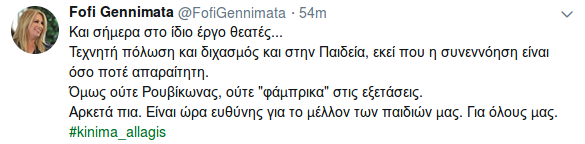 Fofi Gennimata @FofiGennimata · 54m
Και σήμερα στο ίδιο έργο θεατές...
Τεχνητή πόλωση και διχασμός και στην Παιδεία, εκεί που η συνεννόηση είναι όσο ποτέ απαραίτητη.
Όμως ούτε Ρουβίκωνας, ούτε "φάμπρικα" στις εξετάσεις.
Αρκετά πια. Είναι ώρα ευθύνης για το μέλλον των παιδιών μας. Για όλους μας.
#kinima_allagis